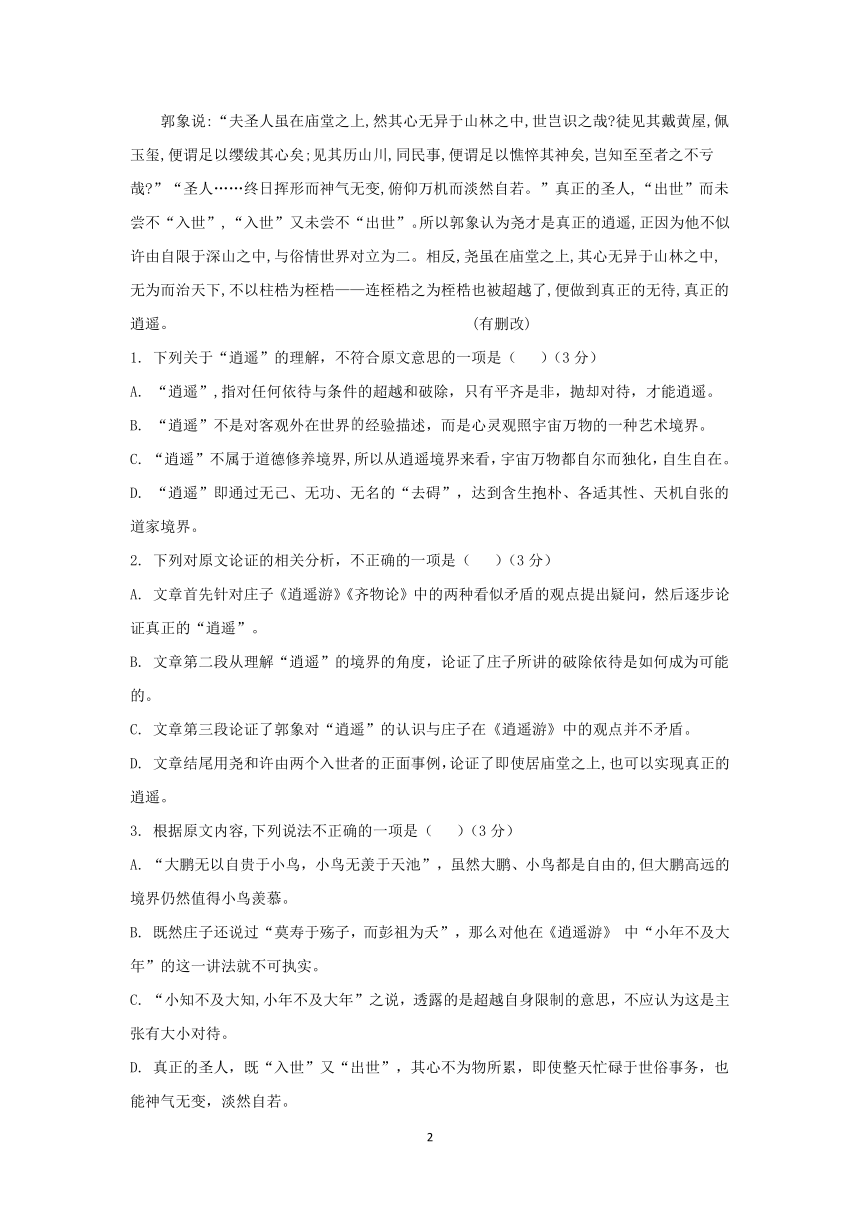 郭象说:“夫圣人虽在庙堂之上,然其心无异于山林之中,世岂识之哉?徒见其戴黄屋,佩玉玺,便谓足以缨绂其心矣;见其历山川,同民事,便谓足以憔悴其神矣,岂知至至者之不亏哉?”“圣人……终日挥形而神气无变,俯仰万机而淡然自若。”真正的圣人,“出世”而未尝不“入世”,“入世”又未尝不“出世”。所以郭象认为尧才是真正的逍遥,正因为他不似许由自限于深山之中,与俗情世界对立为二。相反,尧虽在庙堂之上,其心无异于山林之中,无为而治天下,不以桎梏为桎梏——连桎梏之为桎梏也被超越了,便做到真正的无待,真正的逍遥。 (有删改)

1. 下列关于“逍遥”的理解，不符合原文意思的一项是（　）（3 分）

A. “逍遥”，指对任何依待与条件的超越和破除，只有平齐是非，抛却对待，才能逍遥。

B. “逍遥”不是对客观外在世界的经验描述，而是心灵观照宇宙万物的一种艺术境界。

C. “逍遥”不属于道德修养境界,所以从逍遥境界来看，宇宙万物都自尔而独化，自生自在。

D. “逍遥”即通过无己、无功、无名的“去碍”，达到含生抱朴、各适其性、天机自张的道家境界。

2. 下列对原文论证的相关分析，不正确的一项是（　）（3 分）

A. 文章首先针对庄子《逍遥游》《齐物论》中的两种看似矛盾的观点提出疑问，然后逐步论证真正的“逍遥”。

B. 文章第二段从理解“逍遥”的境界的角度，论证了庄子所讲的破除依待是如何成为可能的。

C. 文章第三段论证了郭象对“逍遥”的认识与庄子在《逍遥游》中的观点并不矛盾。

D. 文章结尾用尧和许由两个入世者的正面事例，论证了即使居庙堂之上，也可以实现真正的逍遥。

3. 根据原文内容，下列说法不正确的一项是（　）（3 分）

A. “大鹏无以自贵于小鸟，小鸟无羡于天池”，虽然大鹏、小鸟都是自由的，但大鹏高远的境界仍然值得小鸟羡慕。

B. 既然庄子还说过“莫寿于殇子，而彭祖为夭”，那么对他在《逍遥游》 中“小年不及大年”的这一讲法就不可执实。

C. “小知不及大知，小年不及大年”之说，透露的是超越自身限制的意思，不应认为这是主张有大小对待。

D. 真正的圣人，既“入世”又“出世”，其心不为物所累，即使整天忙碌于世俗事务，也能神气无变，淡然自若。

2